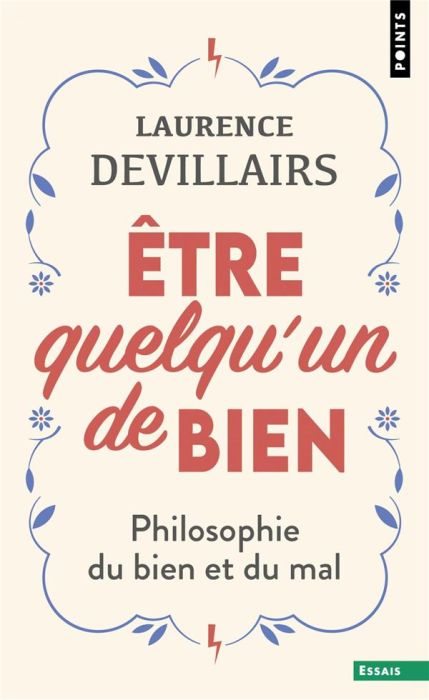 POINTS

LAURENCE
DEVILLAIRS

ÊTRE
quelqu'un
de BIEN

Philosophie
du bien et du mal

ESSAIS